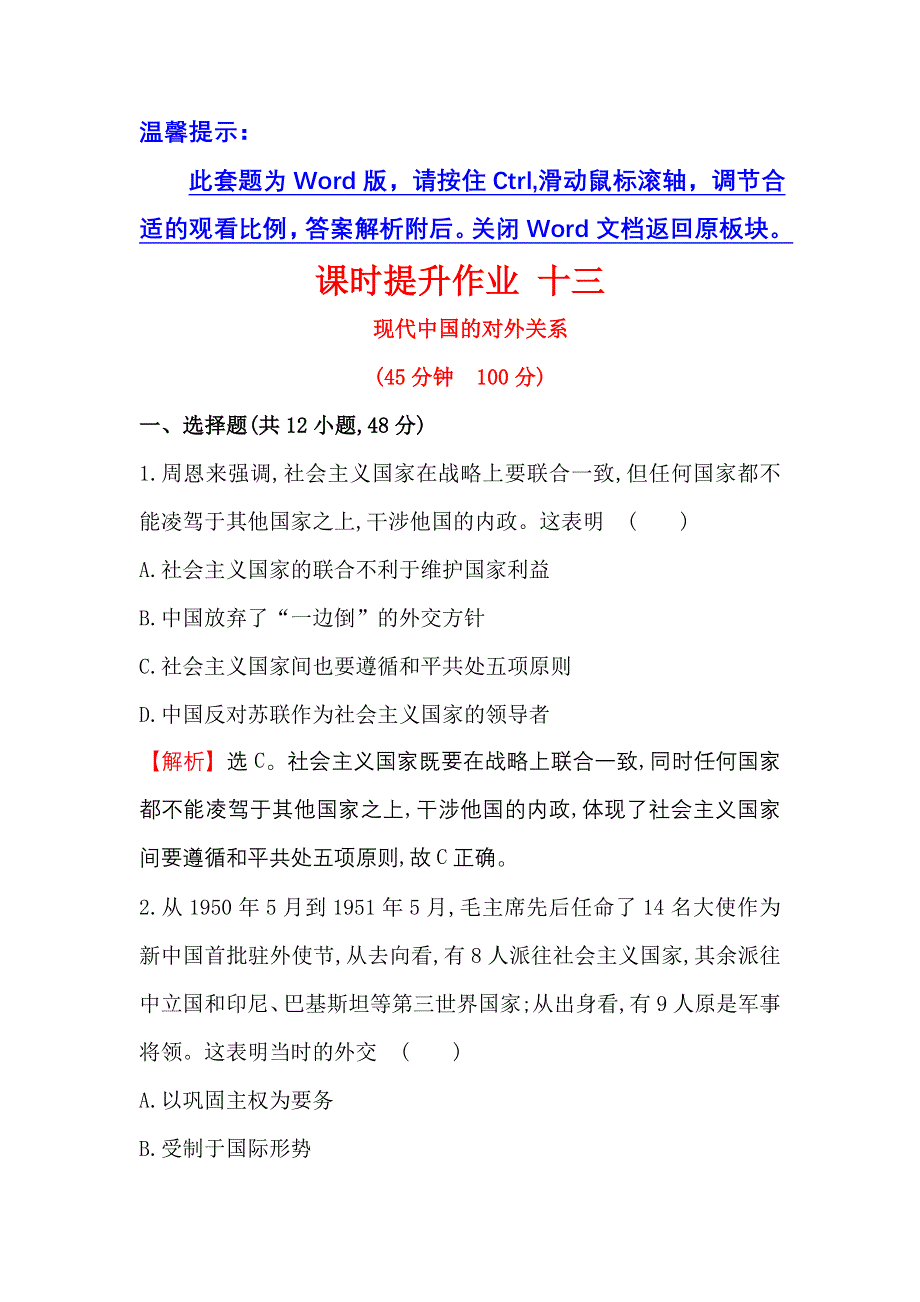 温馨提示：

此套题为 Word 版，请按住 Ctrl,滑动鼠标滚轴，调节合适的观看比例，答案解析附后。关闭 Word 文档返回原板块。

课时提升作业 十三

现代中国的对外关系

(45 分钟 100 分)

一、选择题(共 12 小题,48 分)

1.周恩来强调,社会主义国家在战略上要联合一致,但任何国家都不能凌驾于其他国家之上,干涉他国的内政。这表明 ( )

A.社会主义国家的联合不利于维护国家利益

B.中国放弃了“一边倒”的外交方针

C.社会主义国家间也要遵循和平共处五项原则

D.中国反对苏联作为社会主义国家的领导者

【解析】选 C。社会主义国家既要在战略上联合一致,同时任何国家都不能凌驾于其他国家之上,干涉他国的内政,体现了社会主义国家间要遵循和平共处五项原则,故 C 正确。

2.从 1950 年 5 月到 1951 年 5 月,毛主席先后任命了 14 名大使作为新中国首批驻外使节,从去向看,有 8 人派往社会主义国家,其余派往中立国和印尼、巴基斯坦等第三世界国家;从出身看,有 9 人原是军事将领。这表明当时的外交 ( )

A.以巩固主权为要务

B.受制于国际形势